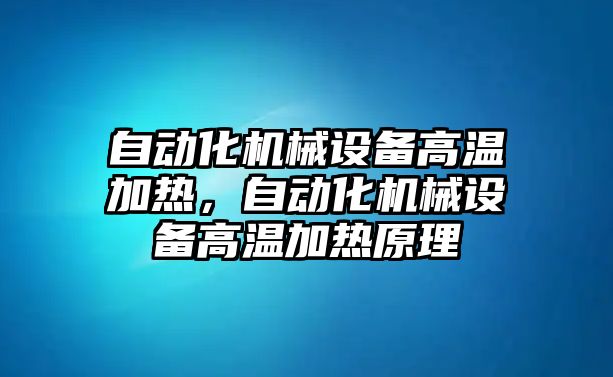 自动化机械设备高温加热，自动化机械设备高温加热原理